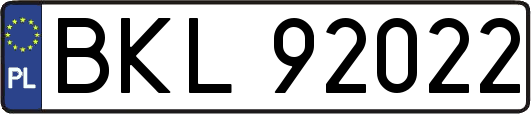 PL
BKL 92022